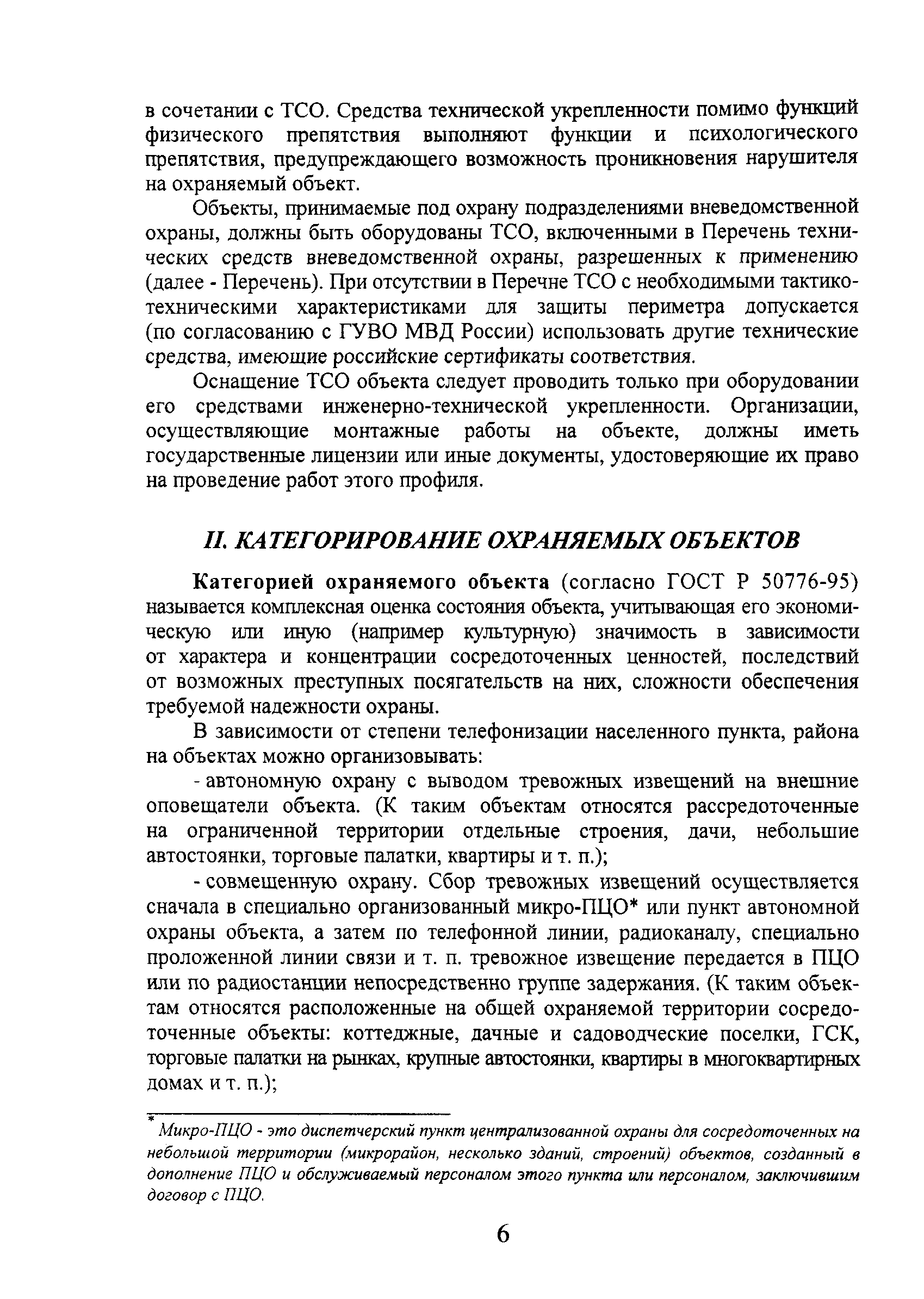 в сочетании с ТСО. Средства технической укрепленности помимо функций физического препятствия выполняют функции и психологического препятствия, предупреждающего возможность проникновения нарушителя на охраняемый объект.

Объекты, принимаемые под охрану подразделениями вневедомственной охраны, должны быть оборудованы ТСО, включенными в Перечень технических средств вневедомственной охраны, разрешенных к применению (далее - Перечень). При отсутствии в Перечне ТСО с необходимыми тактико-техническими характеристиками для защиты периметра допускается (по согласованию с ГУВО МВД России) использовать другие технические средства, имеющие российские сертификаты соответствия.

Оснащение ТСО объекта следует проводить только при оборудовании его средствами инженерно-технической укрепленности. Организации, осуществляющие монтажные работы на объекте, должны иметь государственные лицензии или иные документы, удостоверяющие их право на проведение работ этого профиля.

II. КАТЕГОРИРОВАНИЕ ОХРАНЯЕМЫХ ОБЪЕКТОВ

Категорией охраняемого объекта (согласно ГОСТ Р 50776-95) называется комплексная оценка состояния объекта, учитывающая его экономическую или иную (например культурную) значимость в зависимости от характера и концентрации сосредоточенных ценностей, последствий от возможных преступных посягательств на них, сложности обеспечения требуемой надежности охраны.

В зависимости от степени телефонизации населенного пункта, района на объектах можно организовывать:

- автономную охрану с выводом тревожных извещений на внешние оповещатели объекта. (К таким объектам относятся рассредоточенные на ограниченной территории отдельные строения, дачи, небольшие автостоянки, торговые палатки, квартиры и т. п.);

- совмещенную охрану. Сбор тревожных извещений осуществляется сначала в специально организованный микро-ПЦО* или пункт автономной охраны объекта, а затем по телефонной линии, радиоканалу, специально проложенной линии связи и т. п. тревожное извещение передается в ПЦО или по радиостанции непосредственно группе задержания. (К таким объектам относятся расположенные на общей охраняемой территории сосредоточенные объекты: коттеджные, дачные и садоводческие поселки, ГСК, торговые палатки на рынках, крупные автостоянки, квартиры в многоквартирных домах и т. п.);

* Микро-ПЦО - это диспетчерский пункт централизованной охраны для сосредоточенных на небольшой территории (микрорайон, несколько зданий, строений) объектов, созданный в дополнение ПЦО и обслуживаемый персоналом этого пункта или персоналом, заключившим договор с ПЦО.

6